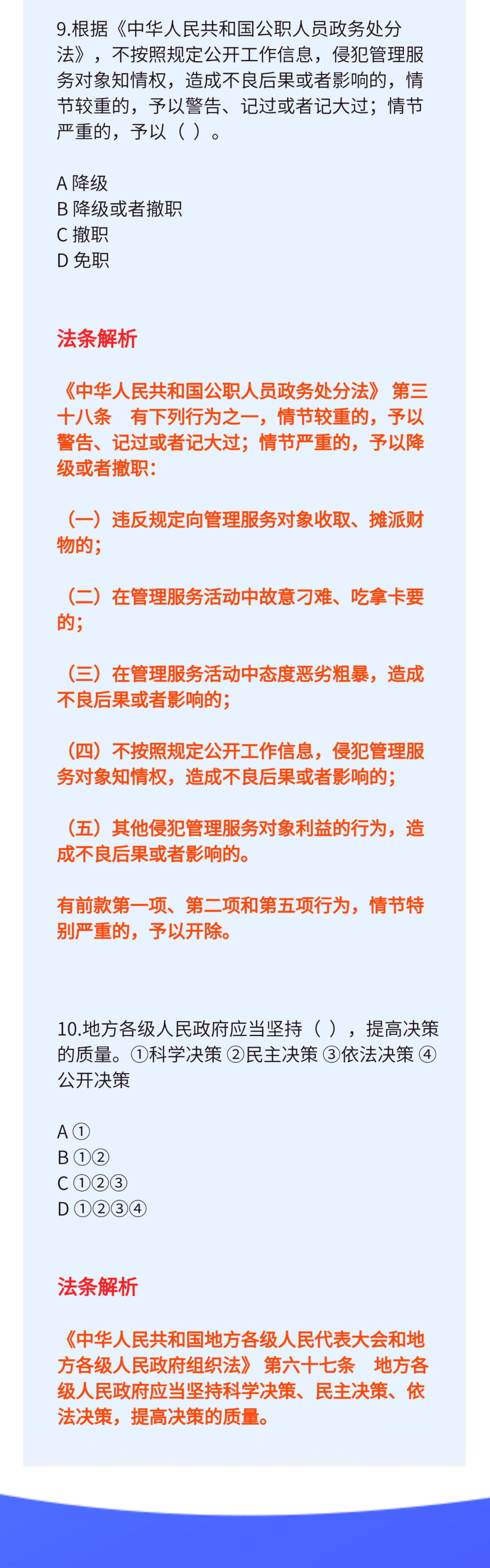 9.根据《中华人民共和国公职人员政务处分法》，不按照规定公开工作信息，侵犯管理服务对象知情权，造成不良后果或者影响的，情节较重的，予以警告、记过或者记大过；情节严重的，予以（ ）。

A 降级
B 降级或者撤职
C 撤职
D 免职

法条解析

《中华人民共和国公职人员政务处分法》 第三十八条 有下列行为之一，情节较重的，予以警告、记过或者记大过；情节严重的，予以降级或者撤职：

（一）违反规定向管理服务对象收取、摊派财物的；

（二）在管理服务活动中故意刁难、吃拿卡要的；

（三）在管理服务活动中态度恶劣粗暴，造成不良后果或者影响的；

（四）不按照规定公开工作信息，侵犯管理服务对象知情权，造成不良后果或者影响的；

（五）其他侵犯管理服务对象利益的行为，造成不良后果或者影响的。

有前款第一项、第二项和第五项行为，情节特别严重的，予以开除。

10.地方各级人民政府应当坚持（ ），提高决策的质量。①科学决策 ②民主决策 ③依法决策 ④公开决策

A ①
B ①②
C ①②③
D ①②③④

法条解析

《中华人民共和国地方各级人民代表大会和地方各级人民政府组织法》 第六十七条 地方各级人民政府应当坚持科学决策、民主决策、依法决策，提高决策的质量。